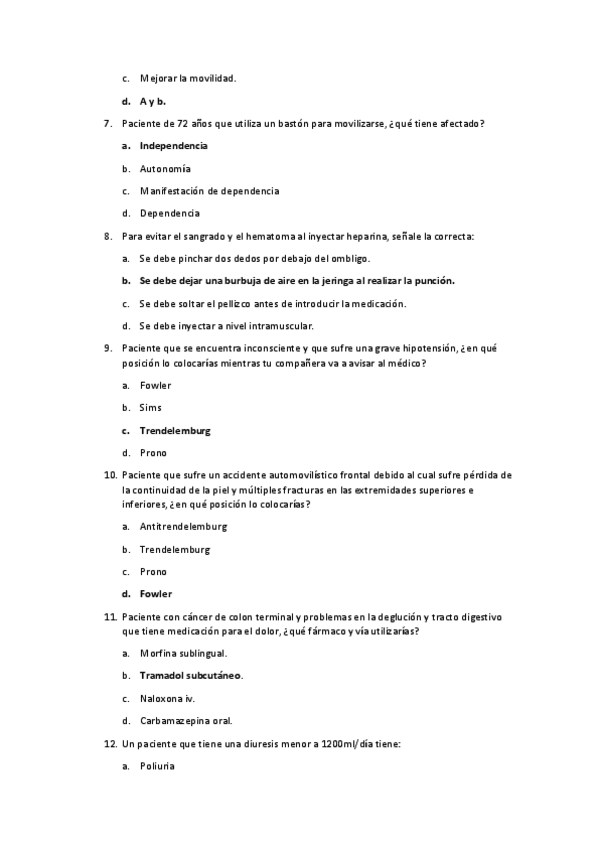 c. Mejorar la movilidad.

d. A y b.

7. Paciente de 72 años que utiliza un bastón para movilizarse, ¿qué tiene afectado?

a. Independencia

b. Autonomía

c. Manifestación de dependencia

d. Dependencia

8. Para evitar el sangrado y el hematoma al inyectar heparina, señale la correcta:

a. Se debe pinchar dos dedos por debajo del ombligo.

b. Se debe dejar una burbuja de aire en la jeringa al realizar la punción.

c. Se debe soltar el pellizco antes de introducir la medicación.

d. Se debe inyectar a nivel intramuscular.

9. Paciente que se encuentra inconsciente y que sufre una grave hipotensión, ¿en qué posición lo colocarías mientras tu compañera va a avisar al médico?

a. Fowler

b. Sims

c. Trendelemburg

d. Prono

10. Paciente que sufre un accidente automovilístico frontal debido al cual sufre pérdida de la continuidad de la piel y múltiples fracturas en las extremidades superiores e inferiores, ¿en qué posición lo colocarías?

a. Antitrendelemburg

b. Trendelemburg

c. Prono

d. Fowler

11. Paciente con cáncer de colon terminal y problemas en la deglución y tracto digestivo que tiene medicación para el dolor, ¿qué fármaco y vía utilizarías?

a. Morfina sublingual.

b. Tramadol subcutáneo.

c. Naloxona iv.

d. Carbamazepina oral.

12. Un paciente que tiene una diuresis menor a 1200ml/día tiene:

a. Poliuria